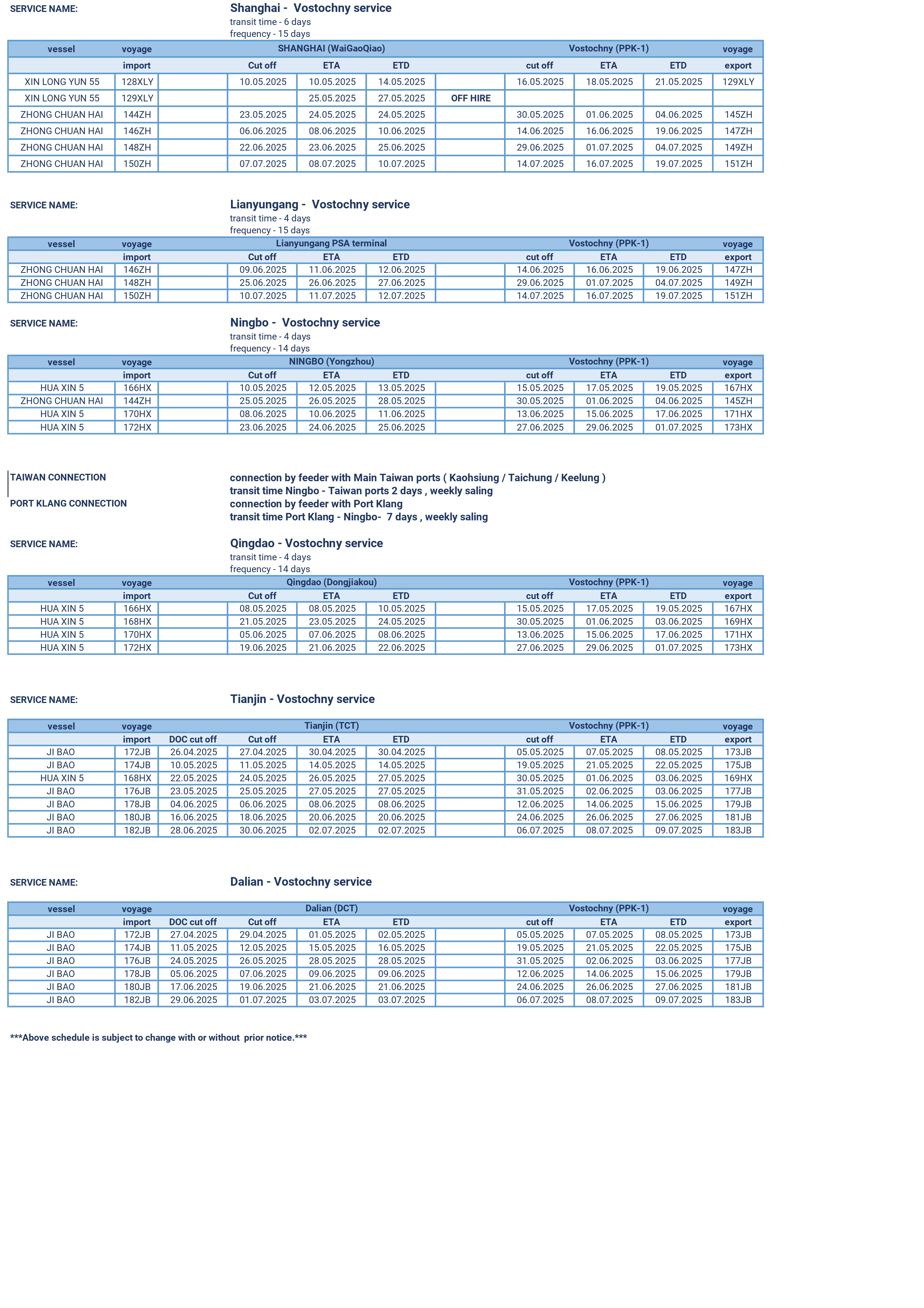 SERVICE NAME: Shanghai - Vostochny service
transit time - 6 days
frequency - 15 days

| vessel | voyage | | SHANGHAI (WaiGaoQiao) | | | | Vostochny (PPK-1) | | | voyage |
|---|---|---|---|---|---|---|---|---|---|---|
| | import | | Cut off | ETA | ETD | | cut off | ETA | ETD | export |
| XIN LONG YUN 55 | 128XLY | | 10.05.2025 | 10.05.2025 | 14.05.2025 | | 16.05.2025 | 18.05.2025 | 21.05.2025 | 129XLY |
| XIN LONG YUN 55 | 129XLY | | | 25.05.2025 | 27.05.2025 | OFF HIRE | | | | |
| ZHONG CHUAN HAI | 144ZH | | 23.05.2025 | 24.05.2025 | 24.05.2025 | | 30.05.2025 | 01.06.2025 | 04.06.2025 | 145ZH |
| ZHONG CHUAN HAI | 146ZH | | 06.06.2025 | 08.06.2025 | 10.06.2025 | | 14.06.2025 | 16.06.2025 | 19.06.2025 | 147ZH |
| ZHONG CHUAN HAI | 148ZH | | 22.06.2025 | 23.06.2025 | 25.06.2025 | | 29.06.2025 | 01.07.2025 | 04.07.2025 | 149ZH |
| ZHONG CHUAN HAI | 150ZH | | 07.07.2025 | 08.07.2025 | 10.07.2025 | | 14.07.2025 | 16.07.2025 | 19.07.2025 | 151ZH |

SERVICE NAME: Lianyungang - Vostochny service
transit time - 4 days
frequency - 15 days

| vessel | voyage | | Lianyungang PSA terminal | | | | Vostochny (PPK-1) | | | voyage |
|---|---|---|---|---|---|---|---|---|---|---|
| | import | | Cut off | ETA | ETD | | cut off | ETA | ETD | export |
| ZHONG CHUAN HAI | 146ZH | | 09.06.2025 | 11.06.2025 | 12.06.2025 | | 14.06.2025 | 16.06.2025 | 19.06.2025 | 147ZH |
| ZHONG CHUAN HAI | 148ZH | | 25.06.2025 | 26.06.2025 | 27.06.2025 | | 29.06.2025 | 01.07.2025 | 04.07.2025 | 149ZH |
| ZHONG CHUAN HAI | 150ZH | | 10.07.2025 | 11.07.2025 | 12.07.2025 | | 14.07.2025 | 16.07.2025 | 19.07.2025 | 151ZH |

SERVICE NAME: Ningbo - Vostochny service
transit time - 4 days
frequency - 14 days

| vessel | voyage | | NINGBO (Yongzhou) | | | | Vostochny (PPK-1) | | | voyage |
|---|---|---|---|---|---|---|---|---|---|---|
| | import | | Cut off | ETA | ETD | | cut off | ETA | ETD | export |
| HUA XIN 5 | 166HX | | 10.05.2025 | 12.05.2025 | 13.05.2025 | | 15.05.2025 | 17.05.2025 | 19.05.2025 | 167HX |
| ZHONG CHUAN HAI | 144ZH | | 25.05.2025 | 26.05.2025 | 28.05.2025 | | 30.05.2025 | 01.06.2025 | 04.06.2025 | 145ZH |
| HUA XIN 5 | 170HX | | 08.06.2025 | 10.06.2025 | 11.06.2025 | | 13.06.2025 | 15.06.2025 | 17.06.2025 | 171HX |
| HUA XIN 5 | 172HX | | 23.06.2025 | 24.06.2025 | 25.06.2025 | | 27.06.2025 | 29.06.2025 | 01.07.2025 | 173HX |

TAIWAN CONNECTION connection by feeder with Main Taiwan ports ( Kaohsiung / Taichung / Keelung )
transit time Ningbo - Taiwan ports 2 days , weekly saling
PORT KLANG CONNECTION connection by feeder with Port Klang
transit time Port Klang - Ningbo- 7 days , weekly saling

SERVICE NAME: Qingdao - Vostochny service
transit time - 4 days
frequency - 14 days

| vessel | voyage | | Qingdao (Dongjiakou) | | | | Vostochny (PPK-1) | | | voyage |
|---|---|---|---|---|---|---|---|---|---|---|
| | import | | Cut off | ETA | ETD | | cut off | ETA | ETD | export |
| HUA XIN 5 | 166HX | | 08.05.2025 | 08.05.2025 | 10.05.2025 | | 15.05.2025 | 17.05.2025 | 19.05.2025 | 167HX |
| HUA XIN 5 | 168HX | | 21.05.2025 | 23.05.2025 | 24.05.2025 | | 30.05.2025 | 01.06.2025 | 03.06.2025 | 169HX |
| HUA XIN 5 | 170HX | | 05.06.2025 | 07.06.2025 | 08.06.2025 | | 13.06.2025 | 15.06.2025 | 17.06.2025 | 171HX |
| HUA XIN 5 | 172HX | | 19.06.2025 | 21.06.2025 | 22.06.2025 | | 27.06.2025 | 29.06.2025 | 01.07.2025 | 173HX |

SERVICE NAME: Tianjin - Vostochny service

| vessel | voyage | | Tianjin (TCT) | | | | Vostochny (PPK-1) | | | voyage |
|---|---|---|---|---|---|---|---|---|---|---|
| | import | DOC cut off | Cut off | ETA | ETD | | cut off | ETA | ETD | export |
| JI BAO | 172JB | 26.04.2025 | 27.04.2025 | 30.04.2025 | 30.04.2025 | | 05.05.2025 | 07.05.2025 | 08.05.2025 | 173JB |
| JI BAO | 174JB | 10.05.2025 | 11.05.2025 | 14.05.2025 | 14.05.2025 | | 19.05.2025 | 21.05.2025 | 22.05.2025 | 175JB |
| HUA XIN 5 | 168HX | 22.05.2025 | 24.05.2025 | 26.05.2025 | 27.05.2025 | | 30.05.2025 | 01.06.2025 | 03.06.2025 | 169HX |
| JI BAO | 176JB | 23.05.2025 | 25.05.2025 | 27.05.2025 | 27.05.2025 | | 31.05.2025 | 02.06.2025 | 03.06.2025 | 177JB |
| JI BAO | 178JB | 04.06.2025 | 06.06.2025 | 08.06.2025 | 08.06.2025 | | 12.06.2025 | 14.06.2025 | 15.06.2025 | 179JB |
| JI BAO | 180JB | 16.06.2025 | 18.06.2025 | 20.06.2025 | 20.06.2025 | | 24.06.2025 | 26.06.2025 | 27.06.2025 | 181JB |
| JI BAO | 182JB | 28.06.2025 | 30.06.2025 | 02.07.2025 | 02.07.2025 | | 06.07.2025 | 08.07.2025 | 09.07.2025 | 183JB |

SERVICE NAME: Dalian - Vostochny service

| vessel | voyage | | Dalian (DCT) | | | | Vostochny (PPK-1) | | | voyage |
|---|---|---|---|---|---|---|---|---|---|---|
| | import | DOC cut off | Cut off | ETA | ETD | | cut off | ETA | ETD | export |
| JI BAO | 172JB | 27.04.2025 | 29.04.2025 | 01.05.2025 | 02.05.2025 | | 05.05.2025 | 07.05.2025 | 08.05.2025 | 173JB |
| JI BAO | 174JB | 11.05.2025 | 12.05.2025 | 15.05.2025 | 16.05.2025 | | 19.05.2025 | 21.05.2025 | 22.05.2025 | 175JB |
| JI BAO | 176JB | 24.05.2025 | 26.05.2025 | 28.05.2025 | 28.05.2025 | | 31.05.2025 | 02.06.2025 | 03.06.2025 | 177JB |
| JI BAO | 178JB | 05.06.2025 | 07.06.2025 | 09.06.2025 | 09.06.2025 | | 12.06.2025 | 14.06.2025 | 15.06.2025 | 179JB |
| JI BAO | 180JB | 17.06.2025 | 19.06.2025 | 21.06.2025 | 21.06.2025 | | 24.06.2025 | 26.06.2025 | 27.06.2025 | 181JB |
| JI BAO | 182JB | 29.06.2025 | 01.07.2025 | 03.07.2025 | 03.07.2025 | | 06.07.2025 | 08.07.2025 | 09.07.2025 | 183JB |

***Above schedule is subject to change with or without prior notice.***